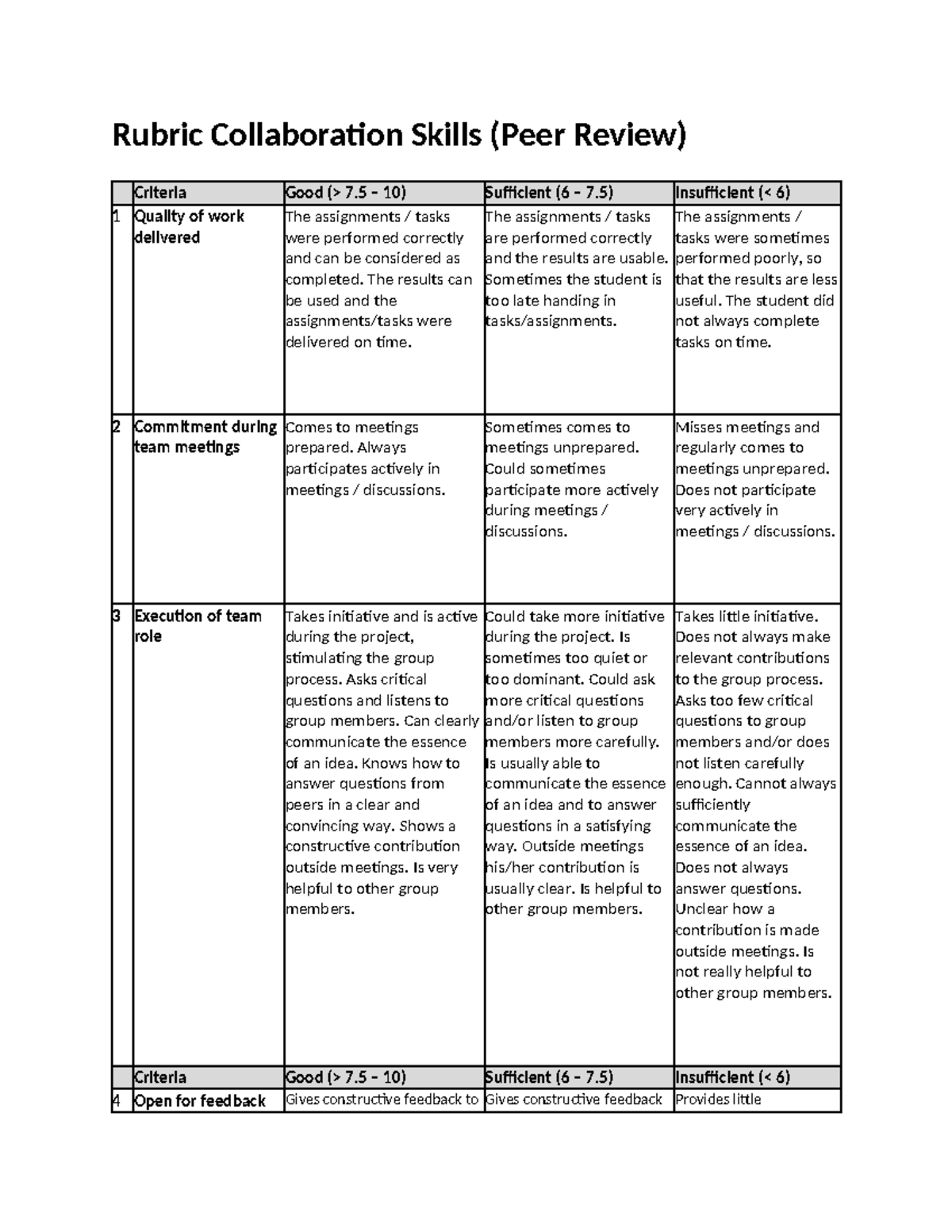 Rubric Collaboration Skills (Peer Review)

|  | Criteria | Good (> 7.5 – 10) | Sufficient (6 – 7.5) | Insufficient (< 6) |
|---|---|---|---|---|
| 1 | Quality of work delivered | The assignments / tasks were performed correctly and can be considered as completed. The results can be used and the assignments/tasks were delivered on time. | The assignments / tasks are performed correctly and the results are usable. Sometimes the student is too late handing in tasks/assignments. | The assignments / tasks were sometimes performed poorly, so that the results are less useful. The student did not always complete tasks on time. |
| 2 | Commitment during team meetings | Comes to meetings prepared. Always participates actively in meetings / discussions. | Sometimes comes to meetings unprepared. Could sometimes participate more actively during meetings / discussions. | Misses meetings and regularly comes to meetings unprepared. Does not participate very actively in meetings / discussions. |
| 3 | Execution of team role | Takes initiative and is active during the project, stimulating the group process. Asks critical questions and listens to group members. Can clearly communicate the essence of an idea. Knows how to answer questions from peers in a clear and convincing way. Shows a constructive contribution outside meetings. Is very helpful to other group members. | Could take more initiative during the project. Is sometimes too quiet or too dominant. Could ask more critical questions and/or listen to group members more carefully. Is usually able to communicate the essence of an idea and to answer questions in a satisfying way. Outside meetings his/her contribution is usually clear. Is helpful to other group members. | Takes little initiative. Does not always make relevant contributions to the group process. Asks too few critical questions to group members and/or does not listen carefully enough. Cannot always sufficiently communicate the essence of an idea. Does not always answer questions. Unclear how a contribution is made outside meetings. Is not really helpful to other group members. |
|  | Criteria | Good (> 7.5 – 10) | Sufficient (6 – 7.5) | Insufficient (< 6) |
| 4 | Open for feedback | Gives constructive feedback to | Gives constructive feedback | Provides little |